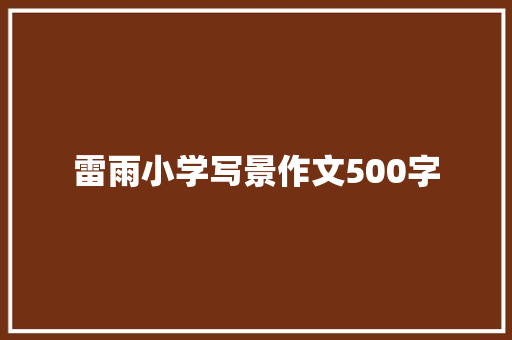 雷雨小学写景作文500字